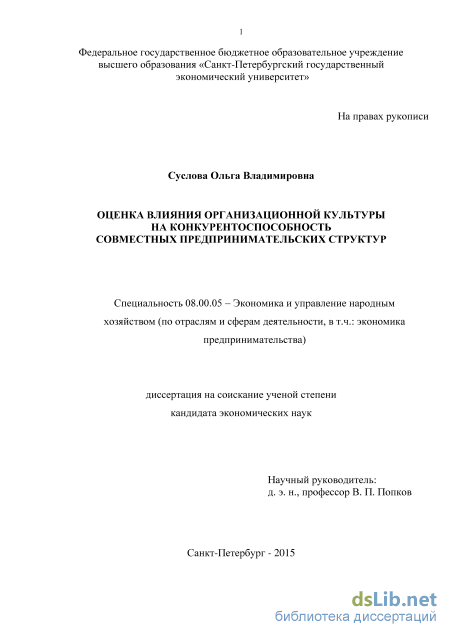 1

Федеральное государственное бюджетное образовательное учреждение высшего образования «Санкт-Петербургский государственный экономический университет»

На правах рукописи

Суслова Ольга Владимировна

ОЦЕНКА ВЛИЯНИЯ ОРГАНИЗАЦИОННОЙ КУЛЬТУРЫ НА КОНКУРЕНТОСПОСОБНОСТЬ СОВМЕСТНЫХ ПРЕДПРИНИМАТЕЛЬСКИХ СТРУКТУР

Специальность 08.00.05 – Экономика и управление народным хозяйством (по отраслям и сферам деятельности, в т.ч.: экономика предпринимательства)

диссертация на соискание ученой степени кандидата экономических наук

Научный руководитель:
д. э. н., профессор В. П. Попков

Санкт-Петербург - 2015

dsLib.net
библиотека диссертаций